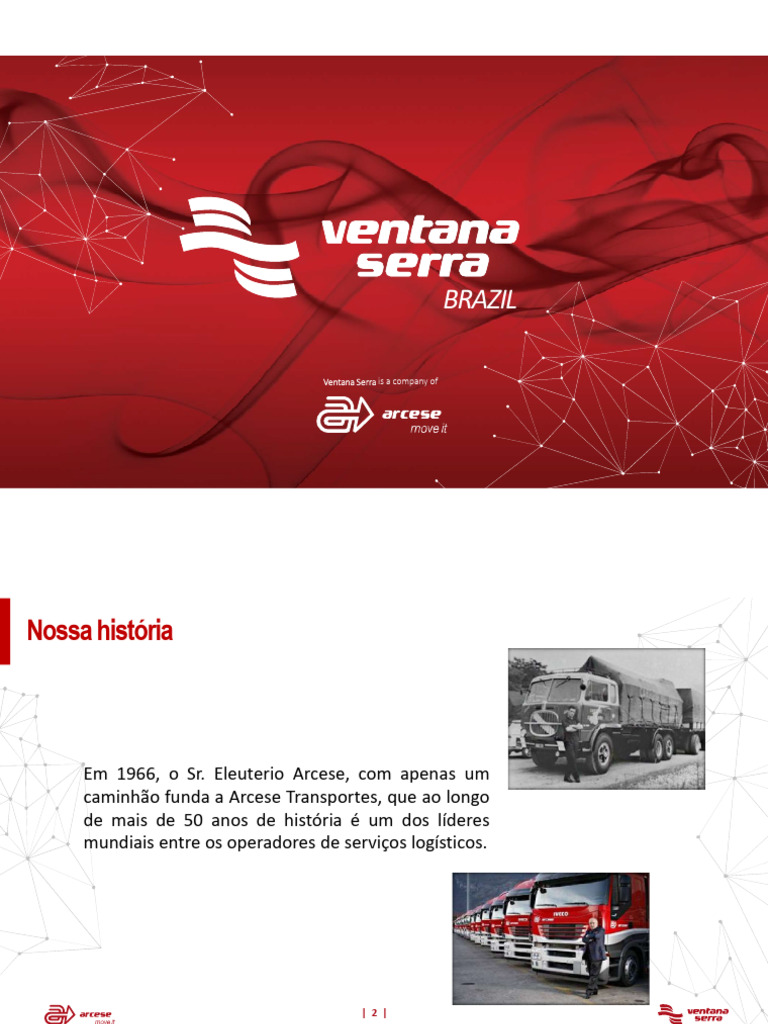 ventana serra
BRAZIL

Ventana Serra is a company of

arcese
move it

Nossa história

Em 1966, o Sr. Eleuterio Arcese, com apenas um caminhão funda a Arcese Transportes, que ao longo de mais de 50 anos de história é um dos líderes mundiais entre os operadores de serviços logísticos.

IVECO

arcese
move it

| 2 |

ventana serra